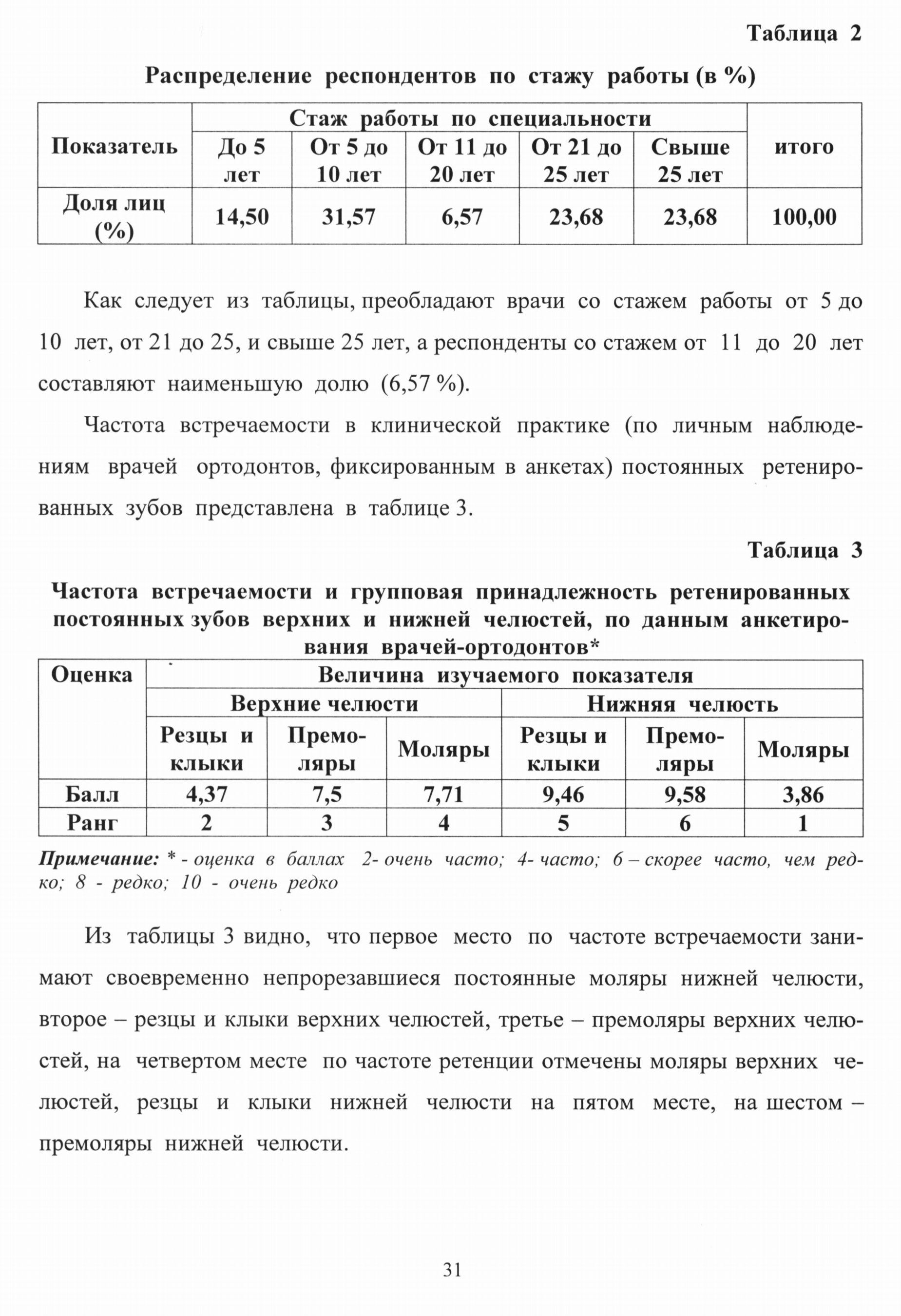 Таблица 2

Распределение респондентов по стажу работы (в %)

| Показатель | Стаж работы по специальности | | | | | итого |
|---|---|---|---|---|---|---|
| | До 5 лет | От 5 до 10 лет | От 11 до 20 лет | От 21 до 25 лет | Свыше 25 лет | |
| Доля лиц (%) | 14,50 | 31,57 | 6,57 | 23,68 | 23,68 | 100,00 |

Как следует из таблицы, преобладают врачи со стажем работы от 5 до 10 лет, от 21 до 25, и свыше 25 лет, а респонденты со стажем от 11 до 20 лет составляют наименьшую долю (6,57 %).

Частота встречаемости в клинической практике (по личным наблюдениям врачей ортодонтов, фиксированным в анкетах) постоянных ретенированных зубов представлена в таблице 3.

Таблица 3

Частота встречаемости и групповая принадлежность ретенированных постоянных зубов верхних и нижней челюстей, по данным анкетирования врачей-ортодонтов*

| Оценка | Величина изучаемого показателя | | | | | |
|---|---|---|---|---|---|---|
| | Верхние челюсти | | | Нижняя челюсть | | |
| | Резцы и клыки | Премоляры | Моляры | Резцы и клыки | Премоляры | Моляры |
| Балл | 4,37 | 7,5 | 7,71 | 9,46 | 9,58 | 3,86 |
| Ранг | 2 | 3 | 4 | 5 | 6 | 1 |

Примечание: * - оценка в баллах 2- очень часто; 4- часто; 6 – скорее часто, чем редко; 8 - редко; 10 - очень редко

Из таблицы 3 видно, что первое место по частоте встречаемости занимают своевременно непрорезавшиеся постоянные моляры нижней челюсти, второе – резцы и клыки верхних челюстей, третье – премоляры верхних челюстей, на четвертом месте по частоте ретенции отмечены моляры верхних челюстей, резцы и клыки нижней челюсти на пятом месте, на шестом – премоляры нижней челюсти.

31